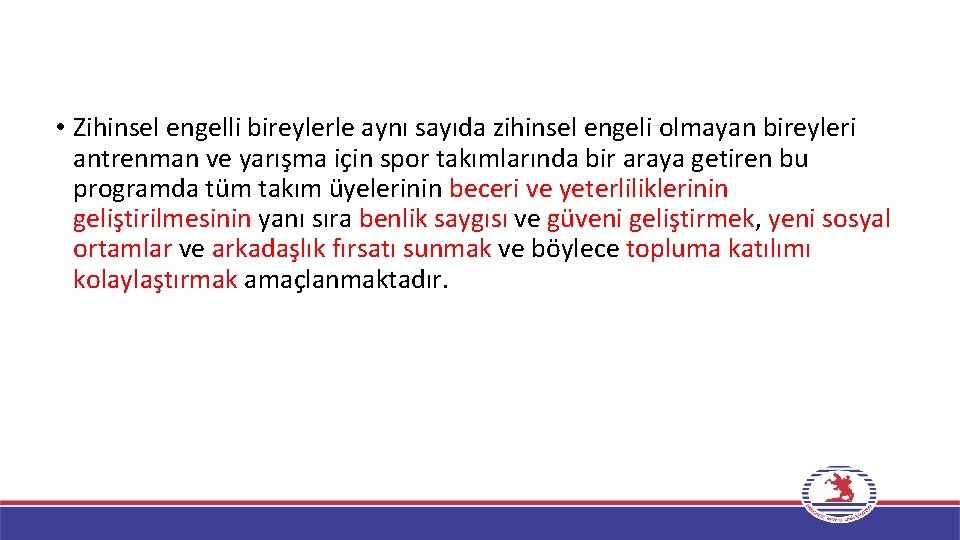 • Zihinsel engelli bireylerle aynı sayıda zihinsel engeli olmayan bireyleri antrenman ve yarışma için spor takımlarında bir araya getiren bu programda tüm takım üyelerinin beceri ve yeterliliklerinin geliştirilmesinin yanı sıra benlik saygısı ve güveni geliştirmek, yeni sosyal ortamlar ve arkadaşlık fırsatı sunmak ve böylece topluma katılımı kolaylaştırmak amaçlanmaktadır.